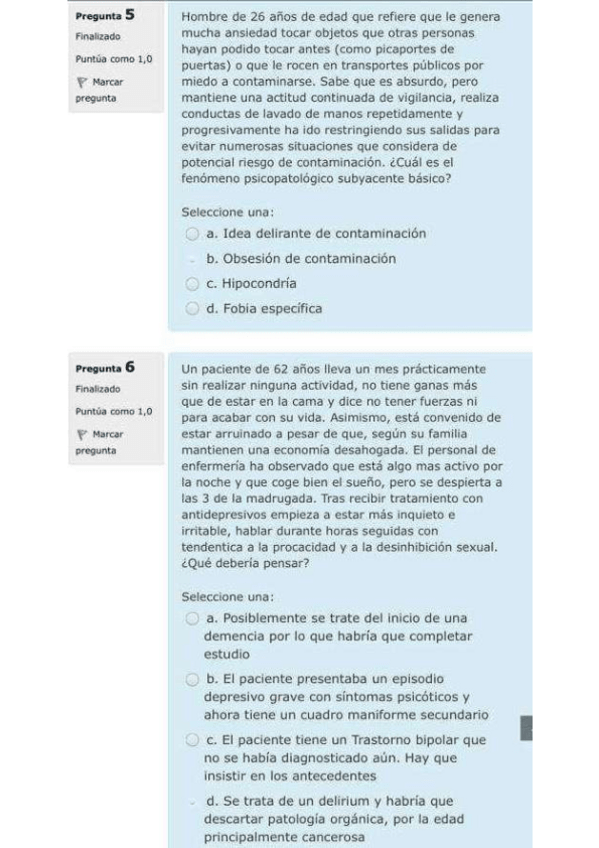 Pregunta 5
Finalizado
Puntúa como 1,0
Marcar pregunta

Hombre de 26 años de edad que refiere que le genera mucha ansiedad tocar objetos que otras personas hayan podido tocar antes (como picaportes de puertas) o que le rocen en transportes públicos por miedo a contaminarse. Sabe que es absurdo, pero mantiene una actitud continuada de vigilancia, realiza conductas de lavado de manos repetidamente y progresivamente ha ido restringiendo sus salidas para evitar numerosas situaciones que considera de potencial riesgo de contaminación. ¿Cuál es el fenómeno psicopatológico subyacente básico?

Seleccione una:
a. Idea delirante de contaminación
b. Obsesión de contaminación
c. Hipocondría
d. Fobia específica

Pregunta 6
Finalizado
Puntúa como 1,0
Marcar pregunta

Un paciente de 62 años lleva un mes prácticamente sin realizar ninguna actividad, no tiene ganas más que de estar en la cama y dice no tener fuerzas ni para acabar con su vida. Asimismo, está convenido de estar arruinado a pesar de que, según su familia mantienen una economía desahogada. El personal de enfermería ha observado que está algo mas activo por la noche y que coge bien el sueño, pero se despierta a las 3 de la madrugada. Tras recibir tratamiento con antidepresivos empieza a estar más inquieto e irritable, hablar durante horas seguidas con tendentica a la procacidad y a la desinhibición sexual. ¿Qué debería pensar?

Seleccione una:
a. Posiblemente se trate del inicio de una demencia por lo que habría que completar estudio
b. El paciente presentaba un episodio depresivo grave con síntomas psicóticos y ahora tiene un cuadro maniforme secundario
c. El paciente tiene un Trastorno bipolar que no se había diagnosticado aún. Hay que insistir en los antecedentes
d. Se trata de un delirium y habría que descartar patología orgánica, por la edad principalmente cancerosa